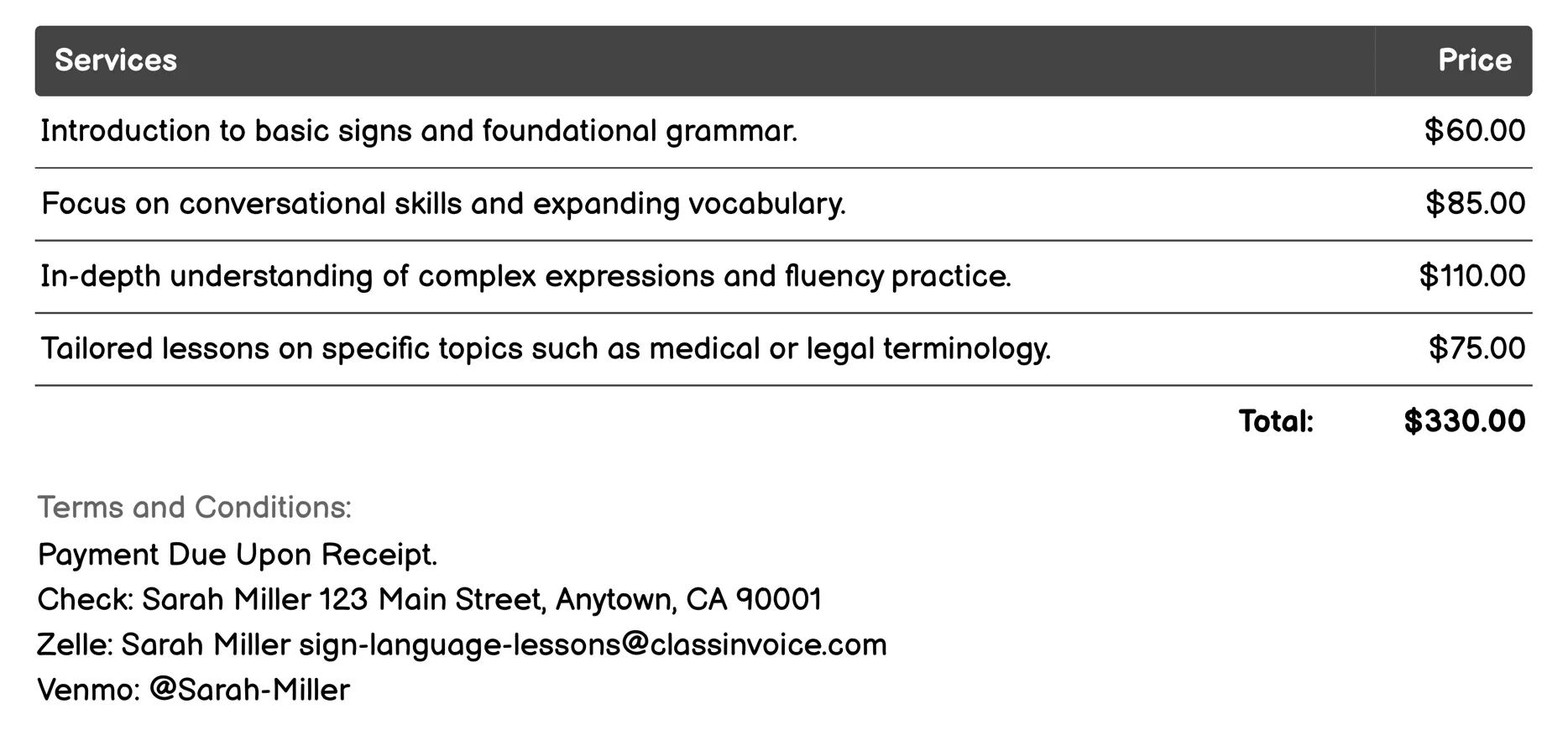 | Services | Price |
|---|---|
| Introduction to basic signs and foundational grammar. | \$60.00 |
| Focus on conversational skills and expanding vocabulary. | \$85.00 |
| In-depth understanding of complex expressions and fluency practice. | \$110.00 |
| Tailored lessons on specific topics such as medical or legal terminology. | \$75.00 |
| Total: | \$330.00 |

Terms and Conditions:
Payment Due Upon Receipt.
Check: Sarah Miller 123 Main Street, Anytown, CA 90001
Zelle: Sarah Miller sign-language-lessons@classinvoice.com
Venmo: @Sarah-Miller